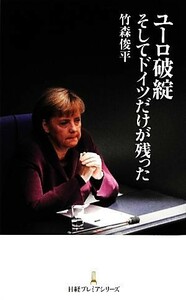 ユーロ破綻
そしてドイツだけが残った

竹森俊平

日経プレミアシリーズ